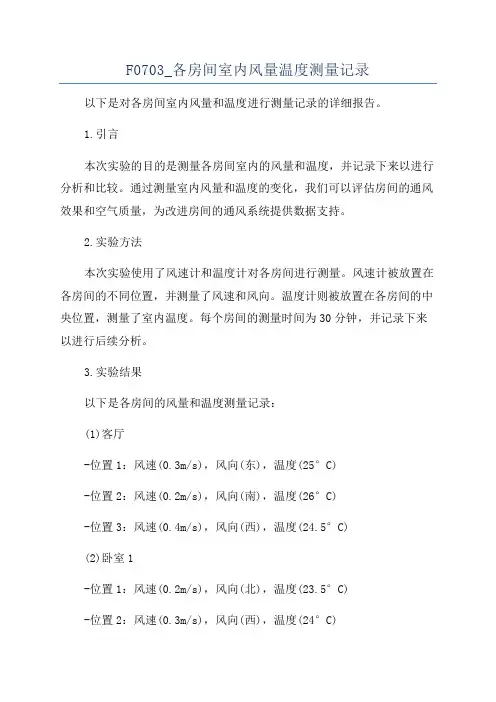 F0703_各房间室内风量温度测量记录

以下是对各房间室内风量和温度进行测量记录的详细报告。

1.引言

本次实验的目的是测量各房间室内的风量和温度，并记录下来以进行分析和比较。通过测量室内风量和温度的变化，我们可以评估房间的通风效果和空气质量，为改进房间的通风系统提供数据支持。

2.实验方法

本次实验使用了风速计和温度计对各房间进行测量。风速计被放置在各房间的不同位置，并测量了风速和风向。温度计则被放置在各房间的中央位置，测量了室内温度。每个房间的测量时间为30分钟，并记录下来以进行后续分析。

3.实验结果

以下是各房间的风量和温度测量记录：

(1)客厅

-位置1：风速(0.3m/s)，风向(东)，温度(25°C)

-位置2：风速(0.2m/s)，风向(南)，温度(26°C)

-位置3：风速(0.4m/s)，风向(西)，温度(24.5°C)

(2)卧室1

-位置1：风速(0.2m/s)，风向(北)，温度(23.5°C)

-位置2：风速(0.3m/s)，风向(西)，温度(24°C)